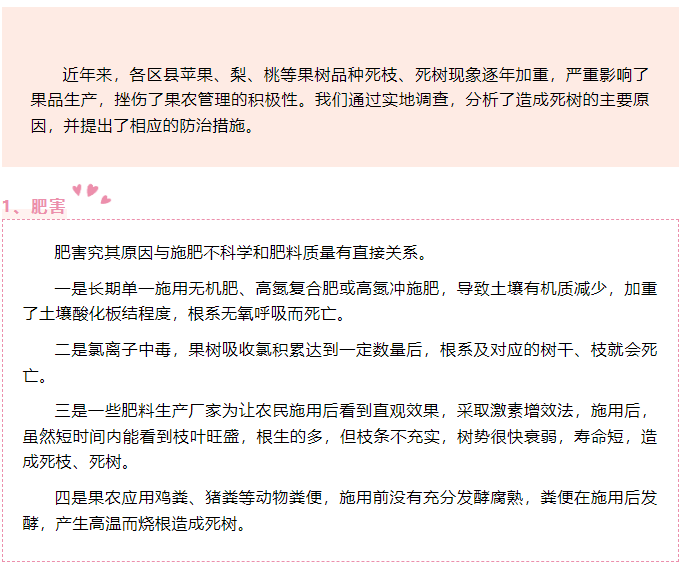 近年来，各区县苹果、梨、桃等果树品种死枝、死树现象逐年加重，严重影响了果品生产，挫伤了果农管理的积极性。我们通过实地调查，分析了造成死树的主要原因，并提出了相应的防治措施。

1、肥害

肥害究其原因与施肥不科学和肥料质量有直接关系。

一是长期单一施用无机肥、高氮复合肥或高氮冲施肥，导致土壤有机质减少，加重了土壤酸化板结程度，根系无氧呼吸而死亡。

二是氯离子中毒，果树吸收氯积累达到一定数量后，根系及对应的树干、枝就会死亡。

三是一些肥料生产厂家为让农民施用后看到直观效果，采取激素增效法，施用后，虽然短时间内能看到枝叶旺盛，根生的多，但枝条不充实，树势很快衰弱，寿命短，造成死枝、死树。

四是果农应用鸡粪、猪粪等动物粪便，施用前没有充分发酵腐熟，粪便在施用后发酵，产生高温而烧根造成死树。